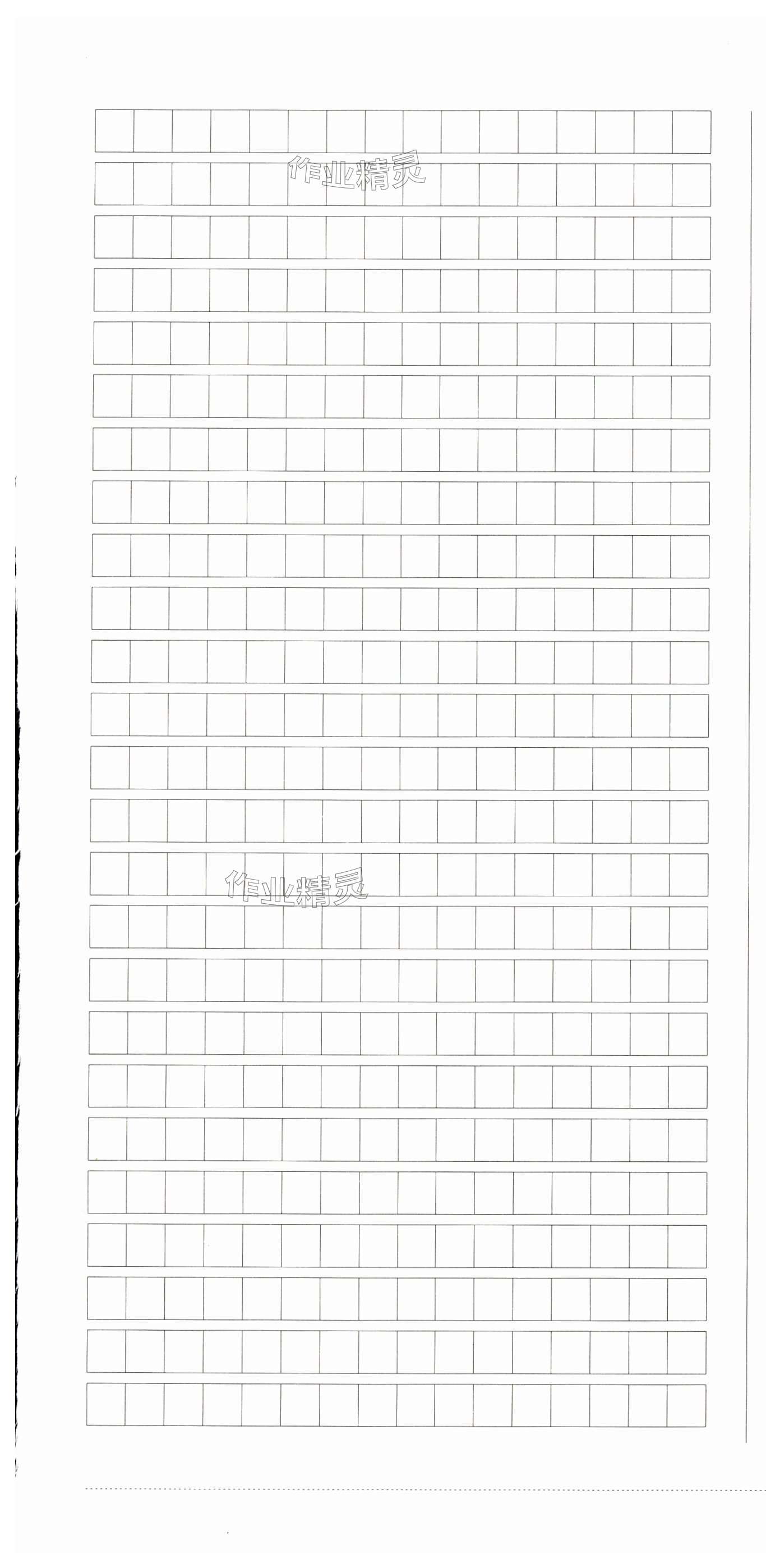 作业精灵